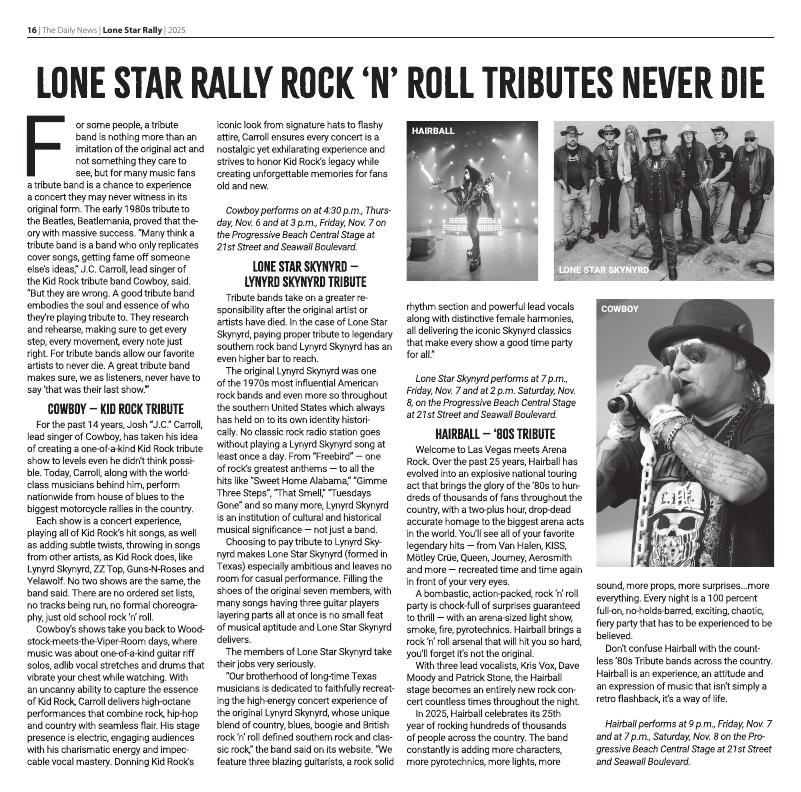 16 | The Daily News | Lone Star Rally | 2025

LONE STAR RALLY ROCK 'N' ROLL TRIBUTES NEVER DIE

For some people, a tribute band is nothing more than an imitation of the original act and not something they care to see, but for many music fans a tribute band is a chance to experience a concert they may never witness in its original form. The early 1980s tribute to the Beatles, Beatlemania, proved that theory with massive success. "Many think a tribute band is a band who only replicates cover songs, getting fame off someone else's ideas," J.C. Carroll, lead singer of the Kid Rock tribute band Cowboy, said. "But they are wrong. A good tribute band embodies the soul and essence of who they're playing tribute to. They research and rehearse, making sure to get every step, every movement, every note just right. For tribute bands allow our favorite artists to never die. A great tribute band makes sure, we as listeners, never have to say 'that was their last show.'"

COWBOY — KID ROCK TRIBUTE

For the past 14 years, Josh "J.C." Carroll, lead singer of Cowboy, has taken his idea of creating a one-of-a-kind Kid Rock tribute show to levels even he didn't think possible. Today, Carroll, along with the world-class musicians behind him, perform nationwide from house of blues to the biggest motorcycle rallies in the country.

Each show is a concert experience, playing all of Kid Rock's hit songs, as well as adding subtle twists, throwing in songs from other artists, as Kid Rock does, like Lynyrd Skynyrd, ZZ Top, Guns-N-Roses and Yelawolf. No two shows are the same, the band said. There are no ordered set lists, no tracks being run, no formal choreography, just old school rock 'n' roll.

Cowboy's shows take you back to Woodstock-meets-the-Viper-Room days, where music was about one-of-a-kind guitar riff solos, adlib vocal stretches and drums that vibrate your chest while watching. With an uncanny ability to capture the essence of Kid Rock, Carroll delivers high-octane performances that combine rock, hip-hop and country with seamless flair. His stage presence is electric, engaging audiences with his charismatic energy and impeccable vocal mastery. Donning Kid Rock's iconic look from signature hats to flashy attire, Carroll ensures every concert is a nostalgic yet exhilarating experience and strives to honor Kid Rock's legacy while creating unforgettable memories for fans old and new.

Cowboy performs on at 4:30 p.m., Thursday, Nov. 6 and at 3 p.m., Friday, Nov. 7 on the Progressive Beach Central Stage at 21st Street and Seawall Boulevard.

LONE STAR SKYNYRD — LYNYRD SKYNYRD TRIBUTE

Tribute bands take on a greater responsibility after the original artist or artists have died. In the case of Lone Star Skynyrd, paying proper tribute to legendary southern rock band Lynyrd Skynyrd has an even higher bar to reach.

The original Lynyrd Skynyrd was one of the 1970s most influential American rock bands and even more so throughout the southern United States which always has held on to its own identity historically. No classic rock radio station goes without playing a Lynyrd Skynyrd song at least once a day. From "Freebird" — one of rock's greatest anthems — to all the hits like "Sweet Home Alabama," "Gimme Three Steps", "That Smell," "Tuesdays Gone" and so many more, Lynyrd Skynyrd is an institution of cultural and historical musical significance — not just a band.

Choosing to pay tribute to Lynyrd Skynyrd makes Lone Star Skynyrd (formed in Texas) especially ambitious and leaves no room for casual performance. Filling the shoes of the original seven members, with many songs having three guitar players layering parts all at once is no small feat of musical aptitude and Lone Star Skynyrd delivers.

The members of Lone Star Skynyrd take their jobs very seriously.

"Our brotherhood of long-time Texas musicians is dedicated to faithfully recreating the high-energy concert experience of the original Lynyrd Skynyrd, whose unique blend of country, blues, boogie and British rock 'n' roll defined southern rock and classic rock," the band said on its website. "We feature three blazing guitarists, a rock solid rhythm section and powerful lead vocals along with distinctive female harmonies, all delivering the iconic Skynyrd classics that make every show a good time party for all."

Lone Star Skynyrd performs at 7 p.m., Friday, Nov. 7 and at 2 p.m. Saturday, Nov. 8, on the Progressive Beach Central Stage at 21st Street and Seawall Boulevard.

HAIRBALL — '80S TRIBUTE

Welcome to Las Vegas meets Arena Rock. Over the past 25 years, Hairball has evolved into an explosive national touring act that brings the glory of the '80s to hundreds of thousands of fans throughout the country, with a two-plus hour, drop-dead accurate homage to the biggest arena acts in the world. You'll see all of your favorite legendary hits — from Van Halen, KISS, Mötley Crüe, Queen, Journey, Aerosmith and more — recreated time and time again in front of your very eyes.

A bombastic, action-packed, rock 'n' roll party is chock-full of surprises guaranteed to thrill — with an arena-sized light show, smoke, fire, pyrotechnics. Hairball brings a rock 'n' roll arsenal that will hit you so hard, you'll forget it's not the original.

With three lead vocalists, Kris Vox, Dave Moody and Patrick Stone, the Hairball stage becomes an entirely new rock concert countless times throughout the night.

In 2025, Hairball celebrates its 25th year of rocking hundreds of thousands of people across the country. The band constantly is adding more characters, more pyrotechnics, more lights, more sound, more props, more surprises...more everything. Every night is a 100 percent full-on, no-holds-barred, exciting, chaotic, fiery party that has to be experienced to be believed.

Don't confuse Hairball with the countless '80s Tribute bands across the country. Hairball is an experience, an attitude and an expression of music that isn't simply a retro flashback, it's a way of life.

Hairball performs at 9 p.m., Friday, Nov. 7 and at 7 p.m., Saturday, Nov. 8 on the Progressive Beach Central Stage at 21st Street and Seawall Boulevard.

HAIRBALL

LONE STAR SKYNYRD

COWBOY